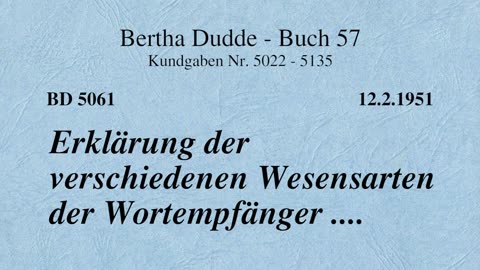 Bertha Dudde - Buch 57
Kundgaben Nr. 5022 - 5135

BD 5061

12.2.1951

Erklärung der verschiedenen Wesensarten der Wortempfänger ....